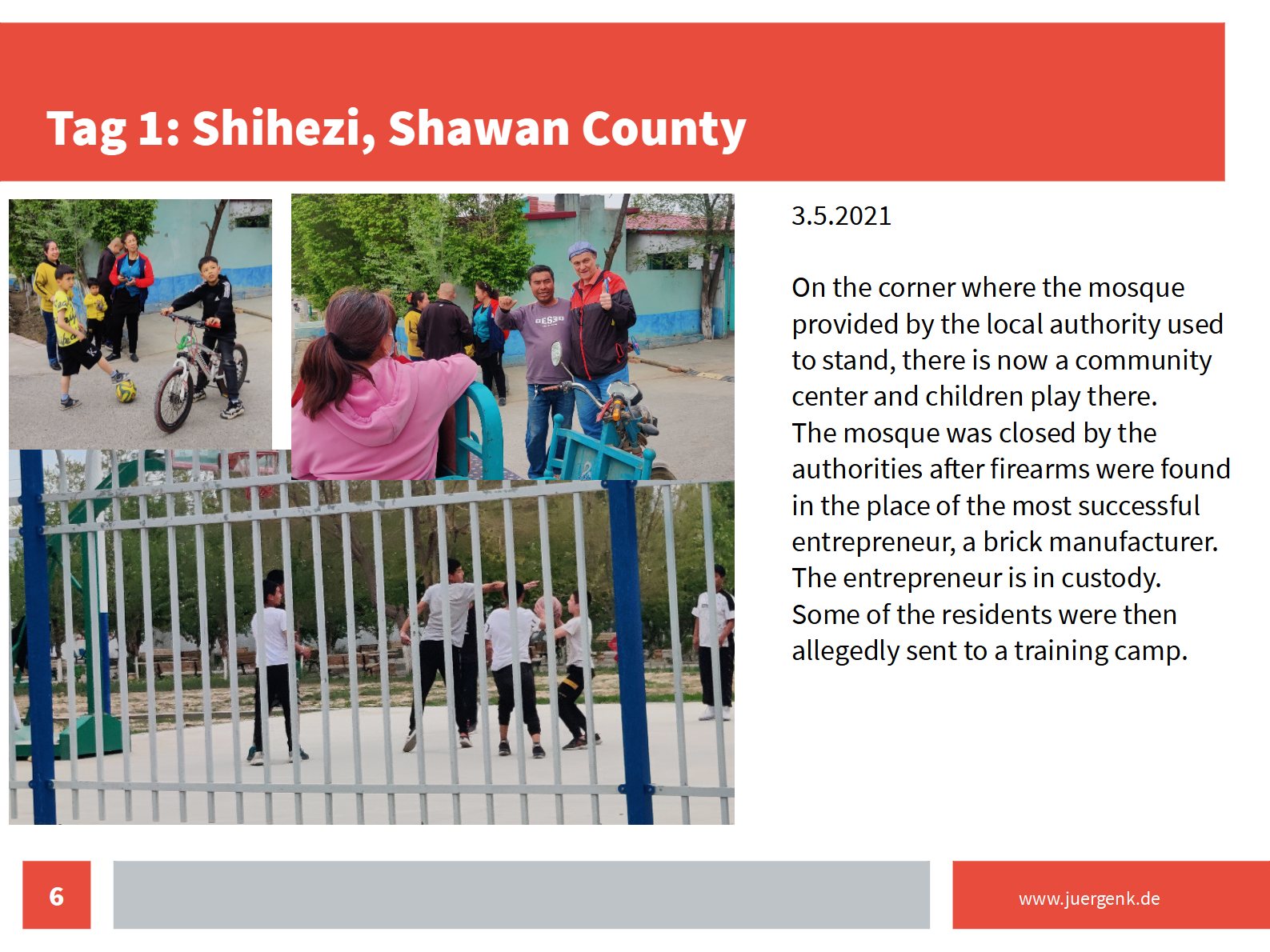 Tag 1: Shihezi, Shawan County

3.5.2021

On the corner where the mosque provided by the local authority used to stand, there is now a community center and children play there.
The mosque was closed by the authorities after firearms were found in the place of the most successful entrepreneur, a brick manufacturer.
The entrepreneur is in custody.
Some of the residents were then allegedly sent to a training camp.

6

www.juergenk.de